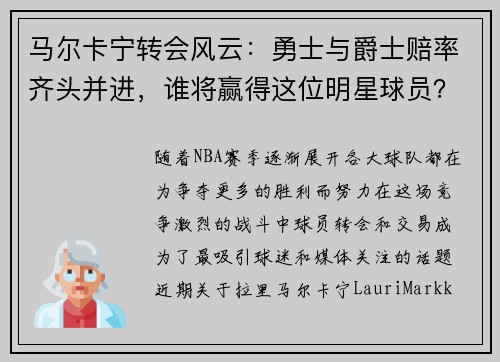 马尔卡宁转会风云：勇士与爵士赔率齐头并进，谁将赢得这位明星球员？

随着NBA赛季逐渐展开各大球队都在为争夺更多的胜利而努力在这场竞争激烈的战斗中球员转会和交易成为了最吸引球迷和媒体关注的话题近期关于拉里马尔卡宁LauriMarkk